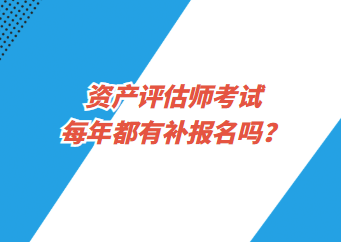 资产评估师考试
每年都有补报名吗？